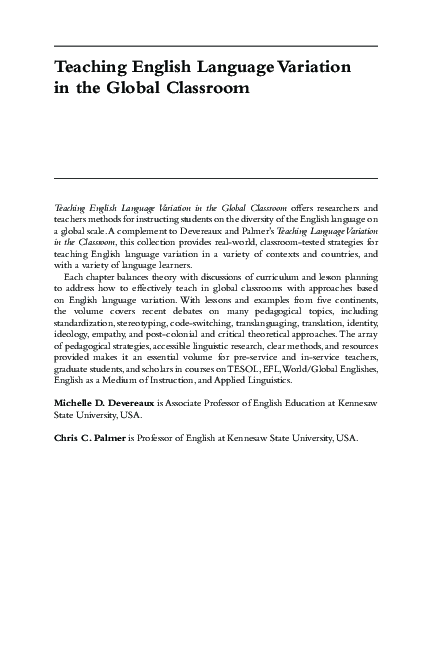 Teaching English Language Variation in the Global Classroom

Teaching English Language Variation in the Global Classroom offers researchers and teachers methods for instructing students on the diversity of the English language on a global scale. A complement to Devereaux and Palmer's Teaching Language Variation in the Classroom, this collection provides real-world, classroom-tested strategies for teaching English language variation in a variety of contexts and countries, and with a variety of language learners.

Each chapter balances theory with discussions of curriculum and lesson planning to address how to effectively teach in global classrooms with approaches based on English language variation. With lessons and examples from five continents, the volume covers recent debates on many pedagogical topics, including standardization, stereotyping, code-switching, translanguaging, translation, identity, ideology, empathy, and post-colonial and critical theoretical approaches. The array of pedagogical strategies, accessible linguistic research, clear methods, and resources provided makes it an essential volume for pre-service and in-service teachers, graduate students, and scholars in courses on TESOL, EFL, World/Global Englishes, English as a Medium of Instruction, and Applied Linguistics.

Michelle D. Devereaux is Associate Professor of English Education at Kennesaw State University, USA.

Chris C. Palmer is Professor of English at Kennesaw State University, USA.